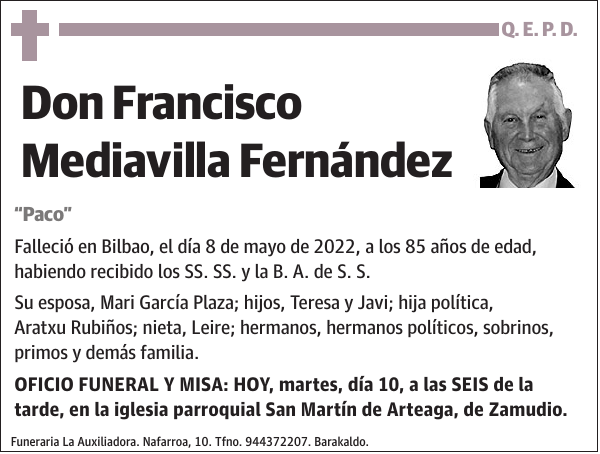 Q. E. P. D.

Don Francisco Mediavilla Fernández

"Paco"

Falleció en Bilbao, el día 8 de mayo de 2022, a los 85 años de edad, habiendo recibido los SS. SS. y la B. A. de S. S.

Su esposa, Mari García Plaza; hijos, Teresa y Javi; hija política, Aratxu Rubiños; nieta, Leire; hermanos, hermanos políticos, sobrinos, primos y demás familia.

OFICIO FUNERAL Y MISA: HOY, martes, día 10, a las SEIS de la tarde, en la iglesia parroquial San Martín de Arteaga, de Zamudio.

Funeraria La Auxiliadora. Nafarroa, 10. Tfno. 944372207. Barakaldo.